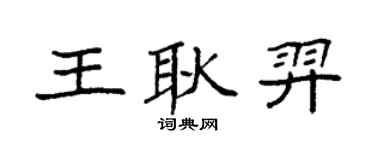 王耿羿

词典网